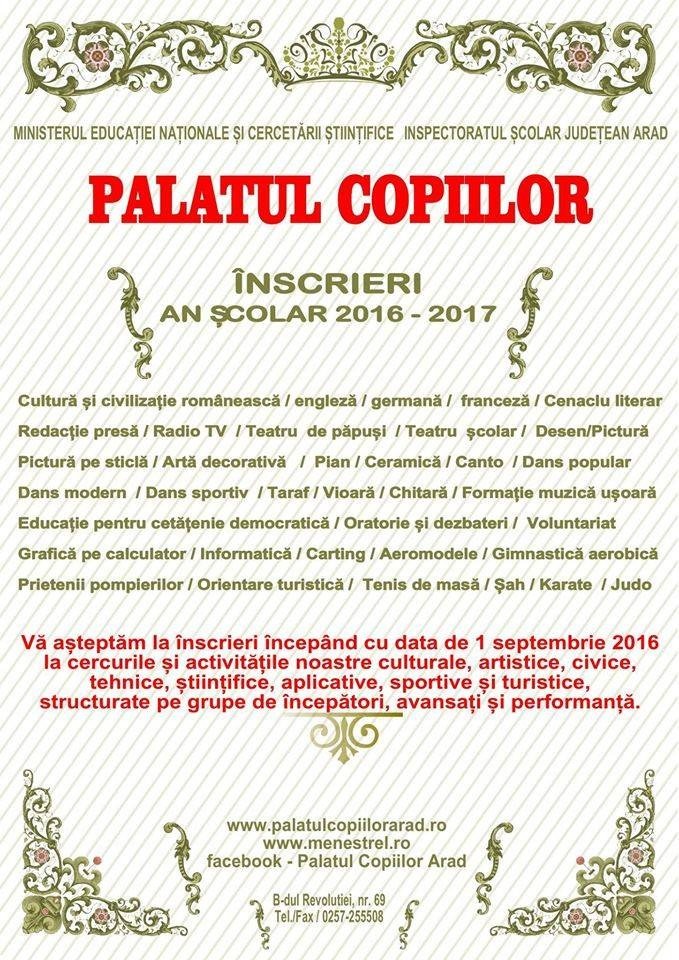 MINISTERUL EDUCAȚIEI NAȚIONALE ȘI CERCETĂRII ȘTIINȚIFICE INSPECTORATUL ȘCOLAR JUDEȚEAN ARAD

PALATUL COPIILOR

ÎNSCRIERI
AN ȘCOLAR 2016 - 2017

Cultură și civilizație românească / engleză / germană / franceză / Cenaclu literar
Redacție presă / Radio TV / Teatru de păpuși / Teatru școlar / Desen/Pictură
Pictură pe sticlă / Artă decorativă / Pian / Ceramică / Canto / Dans popular
Dans modern / Dans sportiv / Taraf / Vioară / Chitară / Formație muzică ușoară
Educație pentru cetățenie democratică / Oratorie și dezbateri / Voluntariat
Grafică pe calculator / Informatică / Carting / Aeromodele / Gimnastică aerobică
Prietenii pompierilor / Orientare turistică / Tenis de masă / Șah / Karate / Judo

Vă așteptăm la înscrieri începând cu data de 1 septembrie 2016 la cercurile și activitățile noastre culturale, artistice, civice, tehnice, științifice, aplicative, sportive și turistice, structurate pe grupe de începători, avansați și performanță.

www.palatulcopiilorarad.ro
www.menestrel.ro
facebook - Palatul Copiilor Arad

B-dul Revoluției, nr. 69
Tel./Fax / 0257-255508